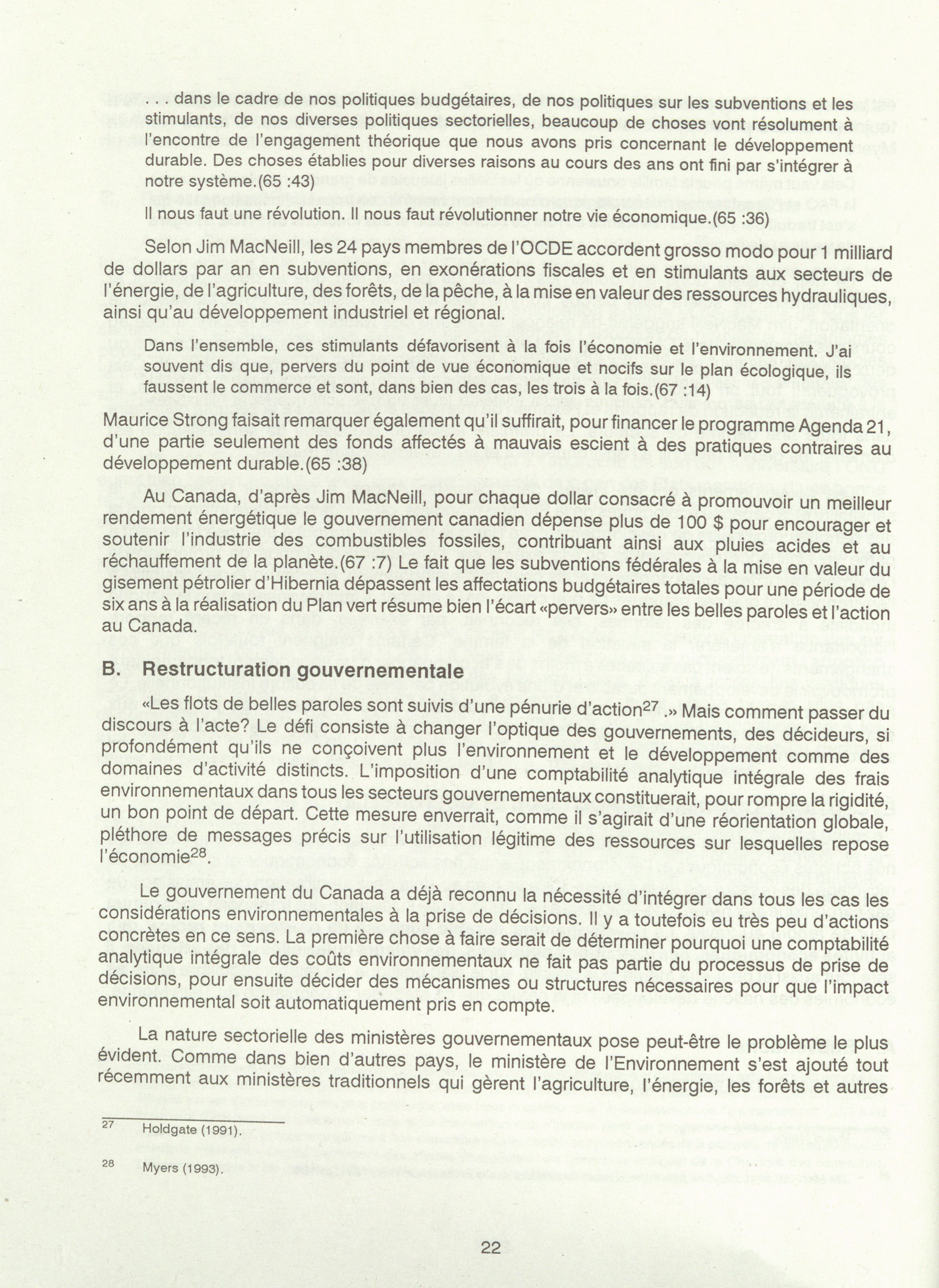 . . . dans le cadre de nos politiques budgétaires, de nos politiques sur les subventions et les stimulants, de nos diverses politiques sectorielles, beaucoup de choses vont résolument à l'encontre de l'engagement théorique que nous avons pris concernant le développement durable. Des choses établies pour diverses raisons au cours des ans ont fini par s'intégrer à notre système.(65 :43)

Il nous faut une révolution. Il nous faut révolutionner notre vie économique.(65 :36)

Selon Jim MacNeill, les 24 pays membres de l'OCDE accordent grosso modo pour 1 milliard de dollars par an en subventions, en exonérations fiscales et en stimulants aux secteurs de l'énergie, de l'agriculture, des forêts, de la pêche, à la mise en valeur des ressources hydrauliques, ainsi qu'au développement industriel et régional.

Dans l'ensemble, ces stimulants défavorisent à la fois l'économie et l'environnement. J'ai souvent dis que, pervers du point de vue économique et nocifs sur le plan écologique, ils faussent le commerce et sont, dans bien des cas, les trois à la fois.(67 :14)

Maurice Strong faisait remarquer également qu'il suffirait, pour financer le programme Agenda 21, d'une partie seulement des fonds affectés à mauvais escient à des pratiques contraires au développement durable.(65 :38)

Au Canada, d'après Jim MacNeill, pour chaque dollar consacré à promouvoir un meilleur rendement énergétique le gouvernement canadien dépense plus de 100 $ pour encourager et soutenir l'industrie des combustibles fossiles, contribuant ainsi aux pluies acides et au réchauffement de la planète.(67 :7) Le fait que les subventions fédérales à la mise en valeur du gisement pétrolier d'Hibernia dépassent les affectations budgétaires totales pour une période de six ans à la réalisation du Plan vert résume bien l'écart «pervers» entre les belles paroles et l'action au Canada.

B. Restructuration gouvernementale

«Les flots de belles paroles sont suivis d'une pénurie d'action$^{27}$.» Mais comment passer du discours à l'acte? Le défi consiste à changer l'optique des gouvernements, des décideurs, si profondément qu'ils ne conçoivent plus l'environnement et le développement comme des domaines d'activité distincts. L'imposition d'une comptabilité analytique intégrale des frais environnementaux dans tous les secteurs gouvernementaux constituerait, pour rompre la rigidité, un bon point de départ. Cette mesure enverrait, comme il s'agirait d'une réorientation globale, pléthore de messages précis sur l'utilisation légitime des ressources sur lesquelles repose l'économie$^{28}$.

Le gouvernement du Canada a déjà reconnu la nécessité d'intégrer dans tous les cas les considérations environnementales à la prise de décisions. Il y a toutefois eu très peu d'actions concrètes en ce sens. La première chose à faire serait de déterminer pourquoi une comptabilité analytique intégrale des coûts environnementaux ne fait pas partie du processus de prise de décisions, pour ensuite décider des mécanismes ou structures nécessaires pour que l'impact environnemental soit automatiquement pris en compte.

La nature sectorielle des ministères gouvernementaux pose peut-être le problème le plus évident. Comme dans bien d'autres pays, le ministère de l'Environnement s'est ajouté tout récemment aux ministères traditionnels qui gèrent l'agriculture, l'énergie, les forêts et autres

27 Holdgate (1991).

28 Myers (1993).

22